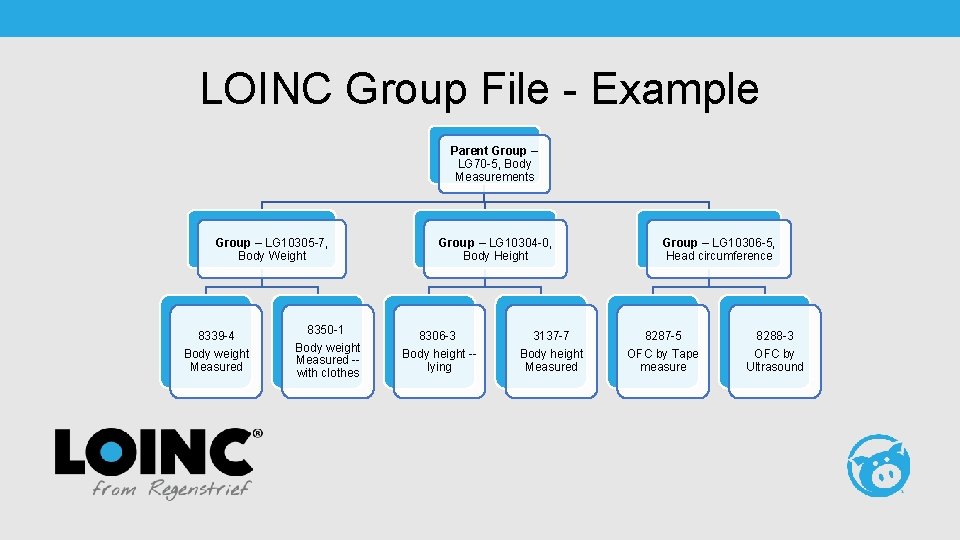 LOINC Group File - Example

Parent Group – LG70-5, Body Measurements

Group – LG10305-7, Body Weight

Group – LG10304-0, Body Height

Group – LG10306-5, Head circumference

8339-4 Body weight Measured

8350-1 Body weight Measured -- with clothes

8306-3 Body height -- lying

3137-7 Body height Measured

8287-5 OFC by Tape measure

8288-3 OFC by Ultrasound

LOINC®
from Regenstrief